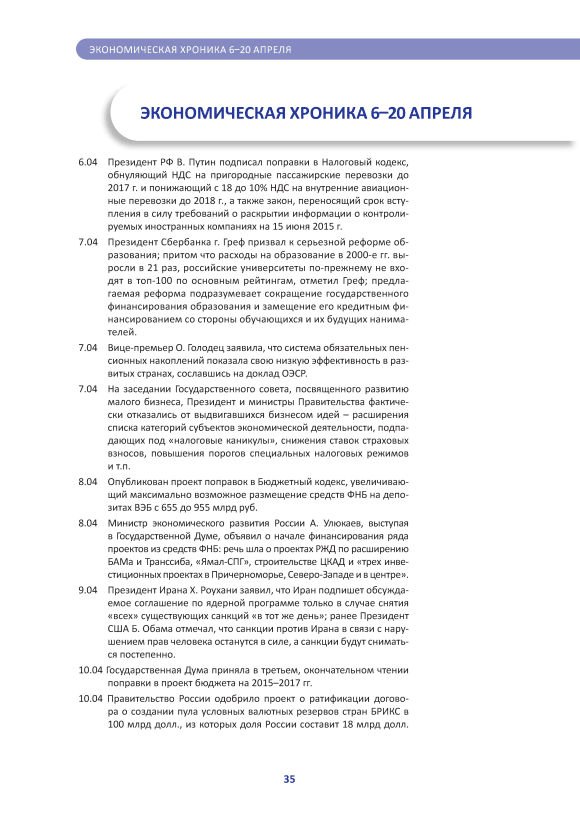 ЭКОНОМИЧЕСКАЯ ХРОНИКА 6–20 АПРЕЛЯ

ЭКОНОМИЧЕСКАЯ ХРОНИКА 6–20 АПРЕЛЯ

6.04 Президент РФ В. Путин подписал поправки в Налоговый кодекс, обнуляющий НДС на пригородные пассажирские перевозки до 2017 г. и понижающий с 18 до 10% НДС на внутренние авиационные перевозки до 2018 г., а также закон, переносящий срок вступления в силу требований о раскрытии информации о контролируемых иностранных компаниях на 15 июня 2015 г.

7.04 Президент Сбербанка г. Греф призвал к серьезной реформе образования; притом что расходы на образование в 2000-е гг. выросли в 21 раз, российские университеты по-прежнему не входят в топ-100 по основным рейтингам, отметил Греф; предлагаемая реформа подразумевает сокращение государственного финансирования образования и замещение его кредитным финансированием со стороны обучающихся и их будущих нанимателей.

7.04 Вице-премьер О. Голодец заявила, что система обязательных пенсионных накоплений показала свою низкую эффективность в развитых странах, сославшись на доклад ОЭСР.

7.04 На заседании Государственного совета, посвященного развитию малого бизнеса, Президент и министры Правительства фактически отказались от выдвигавшихся бизнесом идей – расширения списка категорий субъектов экономической деятельности, подпадающих под «налоговые каникулы», снижения ставок страховых взносов, повышения порогов специальных налоговых режимов и т.п.

8.04 Опубликован проект поправок в Бюджетный кодекс, увеличивающий максимально возможное размещение средств ФНБ на депозитах ВЭБ с 655 до 955 млрд руб.

8.04 Министр экономического развития России А. Улюкаев, выступая в Государственной Думе, объявил о начале финансирования ряда проектов из средств ФНБ: речь шла о проектах РЖД по расширению БАМа и Транссиба, «Ямал-СПГ», строительстве ЦКАД и «трех инвестиционных проектах в Причерноморье, Северо-Западе и в центре».

9.04 Президент Ирана Х. Роухани заявил, что Иран подпишет обсуждаемое соглашение по ядерной программе только в случае снятия «всех» существующих санкций «в тот же день»; ранее Президент США Б. Обама отмечал, что санкции против Ирана в связи с нарушением прав человека останутся в силе, а санкции будут сниматься постепенно.

10.04 Государственная Дума приняла в третьем, окончательном чтении поправки в проект бюджета на 2015–2017 гг.

10.04 Правительство России одобрило проект о ратификации договора о создании пула условных валютных резервов стран БРИКС в 100 млрд долл., из которых доля России составит 18 млрд долл.

35